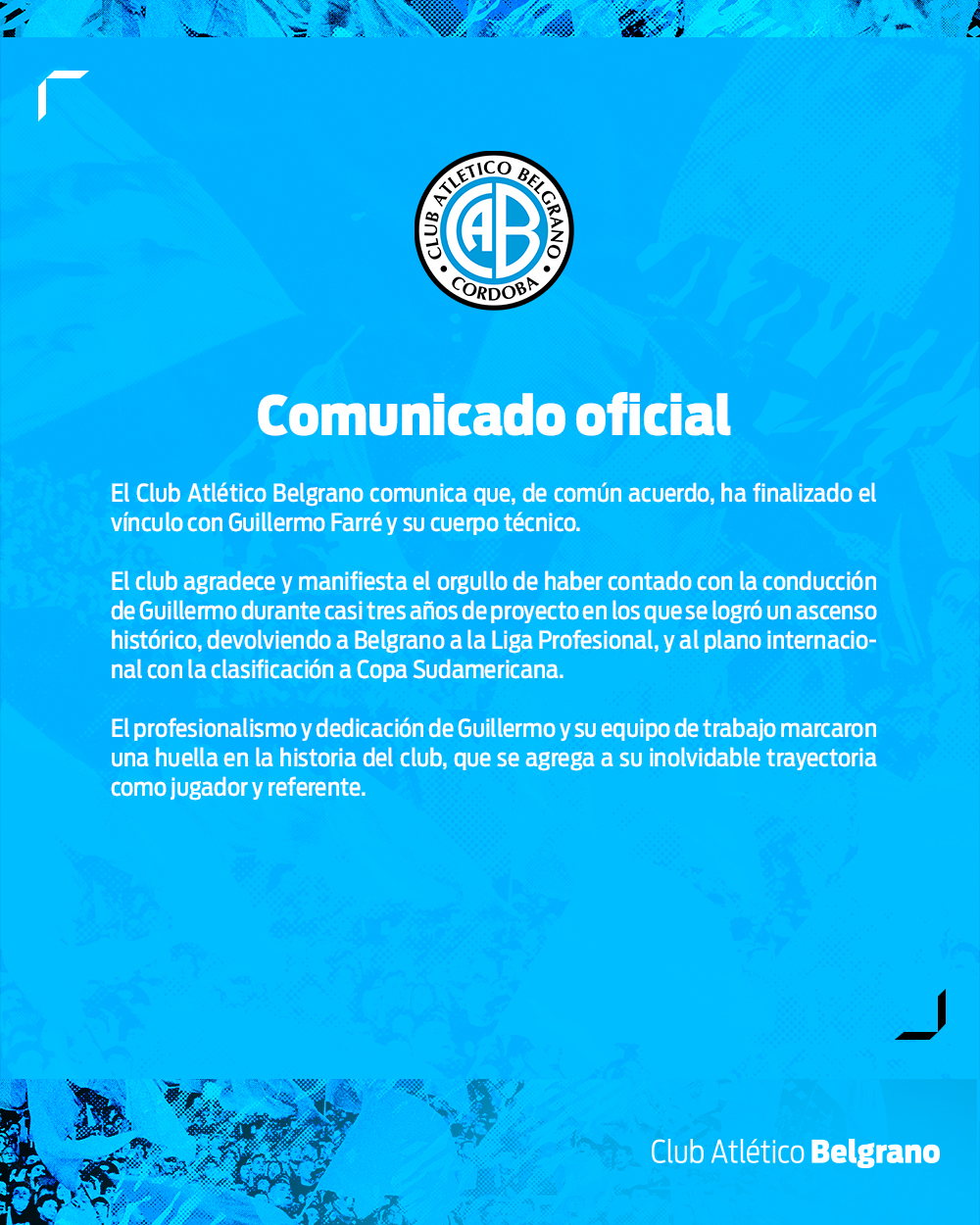 CLUB ATLETICO BELGRANO
CAB
CORDOBA

Comunicado oficial

El Club Atlético Belgrano comunica que, de común acuerdo, ha finalizado el vínculo con Guillermo Farré y su cuerpo técnico.

El club agradece y manifiesta el orgullo de haber contado con la conducción de Guillermo durante casi tres años de proyecto en los que se logró un ascenso histórico, devolviendo a Belgrano a la Liga Profesional, y al plano internacional con la clasificación a Copa Sudamericana.

El profesionalismo y dedicación de Guillermo y su equipo de trabajo marcaron una huella en la historia del club, que se agrega a su inolvidable trayectoria como jugador y referente.

Club Atlético Belgrano